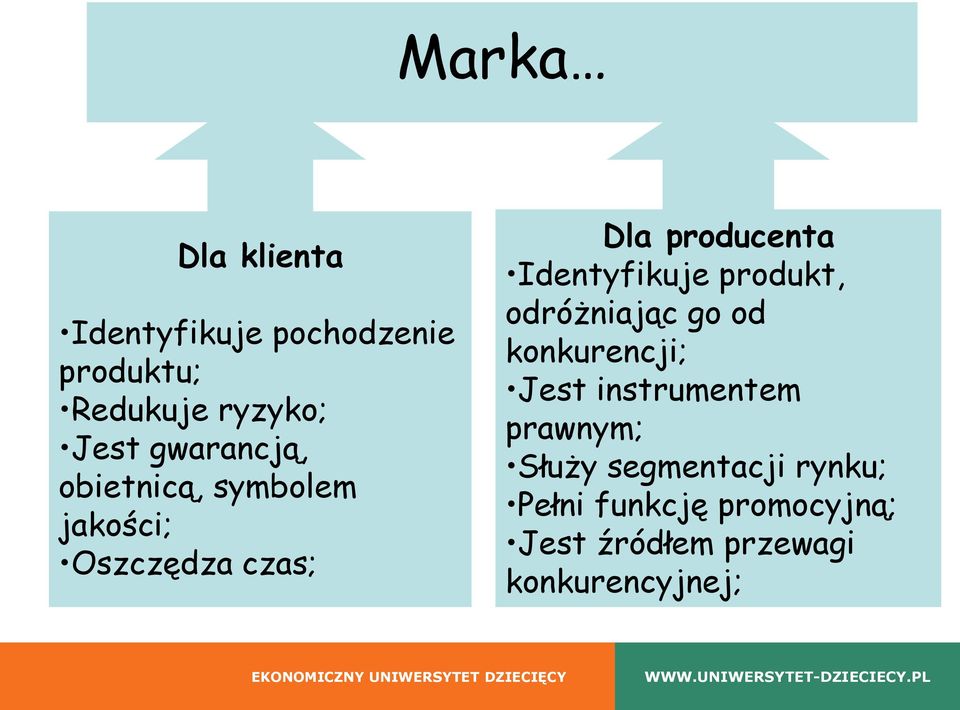 Marka…

Dla klienta

•Identyfikuje pochodzenie produktu;
•Redukuje ryzyko;
•Jest gwarancją, obietnicą, symbolem jakości;
•Oszczędza czas;

Dla producenta
•Identyfikuje produkt, odróżniając go od konkurencji;
•Jest instrumentem prawnym;
•Służy segmentacji rynku;
•Pełni funkcję promocyjną;
•Jest źródłem przewagi konkurencyjnej;

EKONOMICZNY UNIWERSYTET DZIECIĘCY

WWW.UNIWERSYTET-DZIECIECY.PL